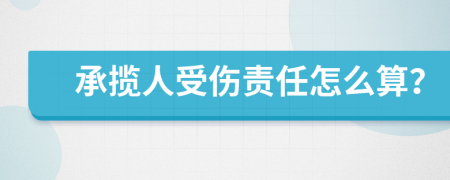 承揽人受伤责任怎么算?